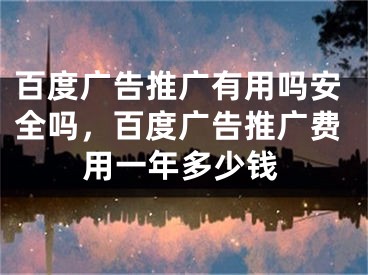 百度广告推广有用吗安全吗，百度广告推广费用一年多少钱